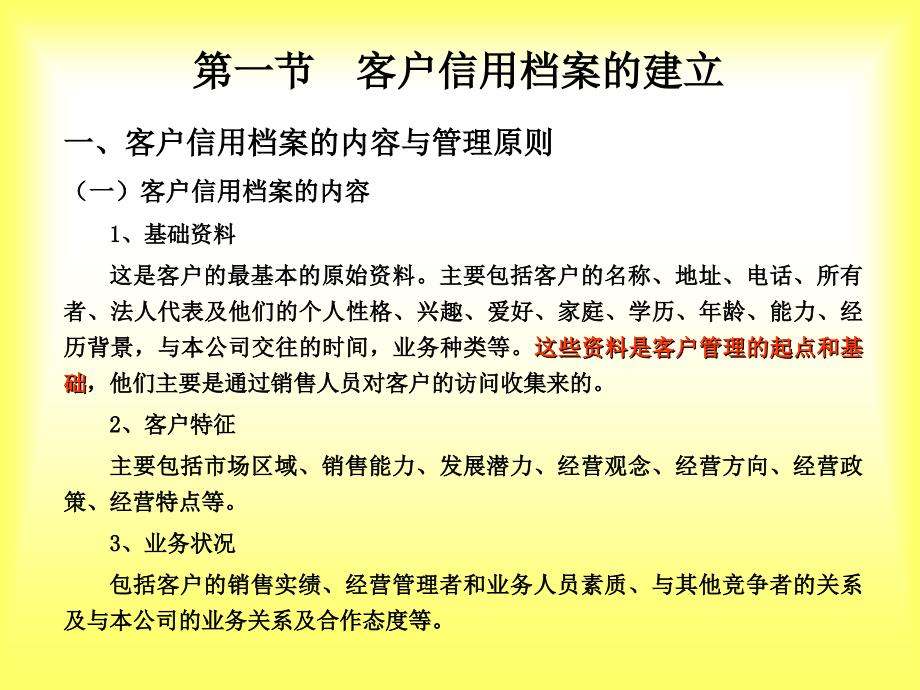 第一节　客户信用档案的建立

一、客户信用档案的内容与管理原则

（一）客户信用档案的内容

1、基础资料

这是客户的最基本的原始资料。主要包括客户的名称、地址、电话、所有者、法人代表及他们的个人性格、兴趣、爱好、家庭、学历、年龄、能力、经历背景，与本公司交往的时间，业务种类等。这些资料是客户管理的起点和基础，他们主要是通过销售人员对客户的访问收集来的。

2、客户特征

主要包括市场区域、销售能力、发展潜力、经营观念、经营方向、经营政策、经营特点等。

3、业务状况

包括客户的销售实绩、经营管理者和业务人员素质、与其他竞争者的关系及与本公司的业务关系及合作态度等。